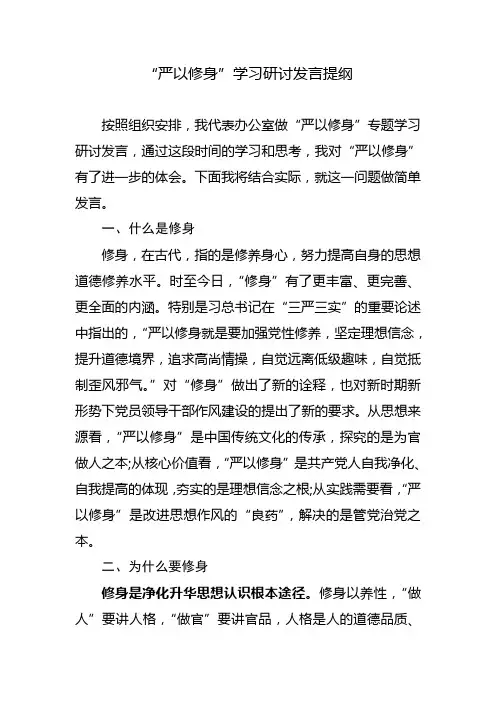 “严以修身”学习研讨发言提纲

按照组织安排，我代表办公室做“严以修身”专题学习研讨发言，通过这段时间的学习和思考，我对“严以修身”有了进一步的体会。下面我将结合实际，就这一问题做简单发言。

一、什么是修身

修身，在古代，指的是修养身心，努力提高自身的思想道德修养水平。时至今日，“修身”有了更丰富、更完善、更全面的内涵。特别是习总书记在“三严三实”的重要论述中指出的，“严以修身就是要加强党性修养，坚定理想信念，提升道德境界，追求高尚情操，自觉远离低级趣味，自觉抵制歪风邪气。”对“修身”做出了新的诠释，也对新时期新形势下党员领导干部作风建设的提出了新的要求。从思想来源看，“严以修身”是中国传统文化的传承，探究的是为官做人之本;从核心价值看，“严以修身”是共产党人自我净化、自我提高的体现，夯实的是理想信念之根;从实践需要看，“严以修身”是改进思想作风的“良药”，解决的是管党治党之本。

二、为什么要修身

修身是净化升华思想认识根本途径。修身以养性，“做人”要讲人格，“做官”要讲官品，人格是人的道德品质、